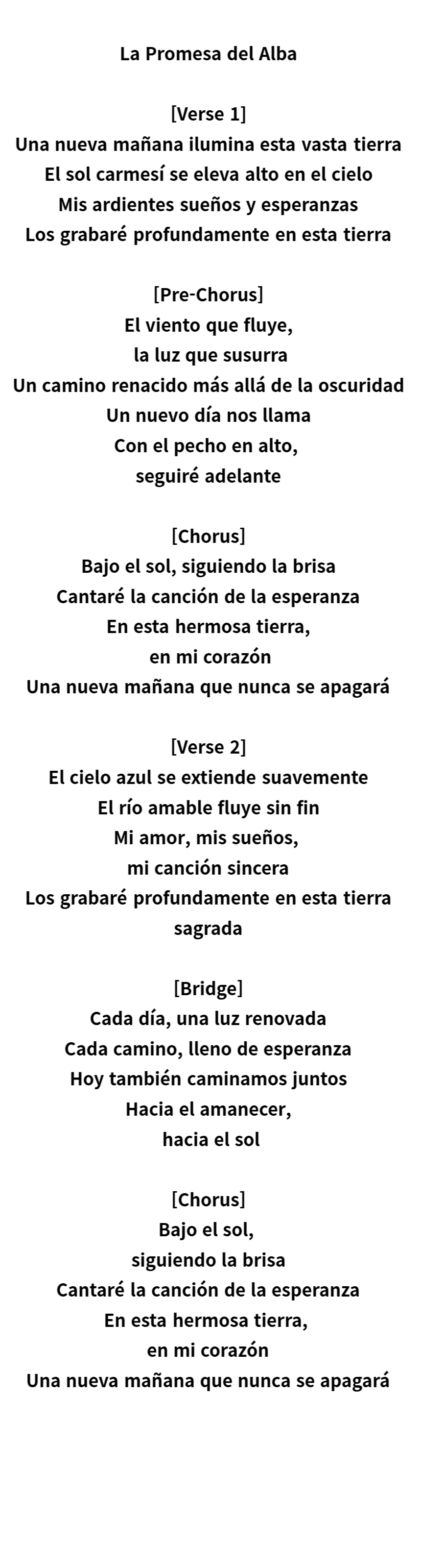 La Promesa del Alba

[Verse 1]
Una nueva mañana ilumina esta vasta tierra
El sol carmesí se eleva alto en el cielo
Mis ardientes sueños y esperanzas
Los grabaré profundamente en esta tierra

[Pre-Chorus]
El viento que fluye,
la luz que susurra
Un camino renacido más allá de la oscuridad
Un nuevo día nos llama
Con el pecho en alto,
seguiré adelante

[Chorus]
Bajo el sol, siguiendo la brisa
Cantaré la canción de la esperanza
En esta hermosa tierra,
en mi corazón
Una nueva mañana que nunca se apagará

[Verse 2]
El cielo azul se extiende suavemente
El río amable fluye sin fin
Mi amor, mis sueños,
mi canción sincera
Los grabaré profundamente en esta tierra sagrada

[Bridge]
Cada día, una luz renovada
Cada camino, lleno de esperanza
Hoy también caminamos juntos
Hacia el amanecer,
hacia el sol

[Chorus]
Bajo el sol,
siguiendo la brisa
Cantaré la canción de la esperanza
En esta hermosa tierra,
en mi corazón
Una nueva mañana que nunca se apagará